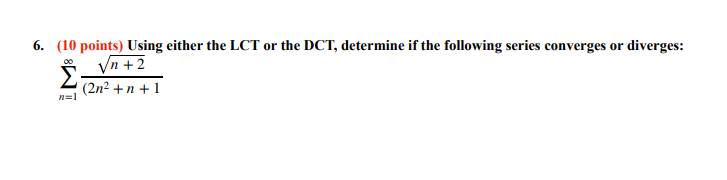 6. (10 points) Using either the LCT or the DCT, determine if the following series converges or diverges:

$\sum_{n=1}^{\infty} \frac{\sqrt{n+2}}{(2n^2+n+1}$